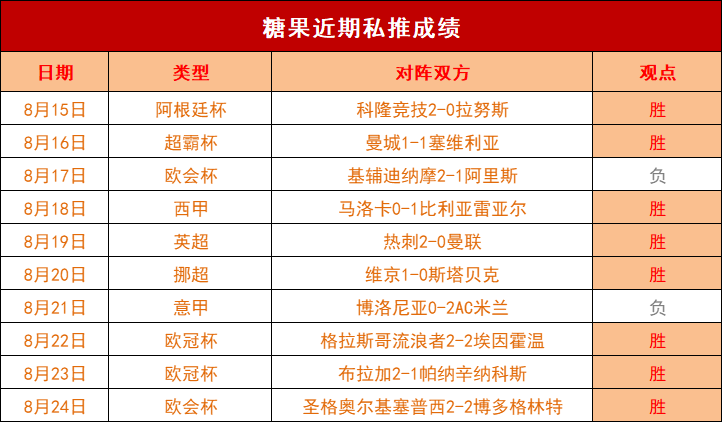 糖果近期私推成绩

| 日期 | 类型 | 对阵双方 | 观点 |
|---|---|---|---|
| 8月15日 | 阿根廷杯 | 科隆竞技2-0拉努斯 | 胜 |
| 8月16日 | 超霸杯 | 曼城1-1塞维利亚 | 胜 |
| 8月17日 | 欧会杯 | 基辅迪纳摩2-1阿里斯 | 负 |
| 8月18日 | 西甲 | 马洛卡0-1比利亚雷亚尔 | 胜 |
| 8月19日 | 英超 | 热刺2-0曼联 | 胜 |
| 8月20日 | 挪超 | 维京1-0斯塔贝克 | 胜 |
| 8月21日 | 意甲 | 博洛尼亚0-2AC米兰 | 负 |
| 8月22日 | 欧冠杯 | 格拉斯哥流浪者2-2埃因霍温 | 胜 |
| 8月23日 | 欧冠杯 | 布拉加2-1帕纳辛纳科斯 | 胜 |
| 8月24日 | 欧会杯 | 圣格奥尔基塞普西2-2博多格林特 | 胜 |